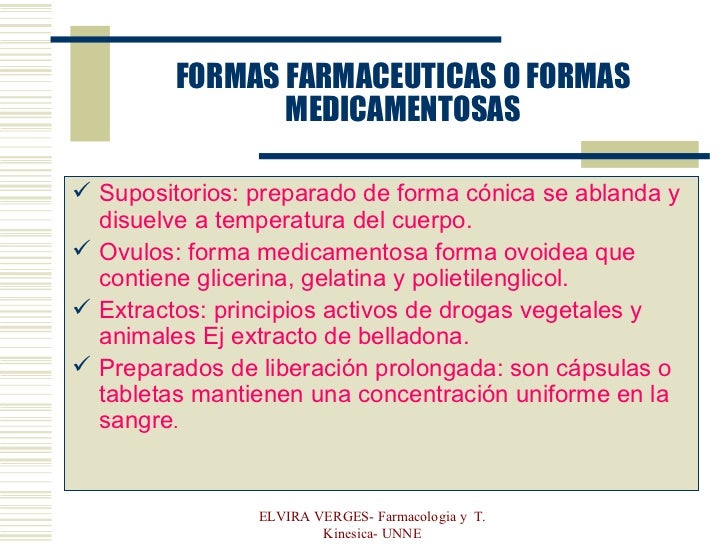 FORMAS FARMACEUTICAS O FORMAS MEDICAMENTOSAS

✓ Supositorios: preparado de forma cónica se ablanda y disuelve a temperatura del cuerpo.

✓ Ovulos: forma medicamentosa forma ovoidea que contiene glicerina, gelatina y polietilenglicol.

✓ Extractos: principios activos de drogas vegetales y animales Ej extracto de belladona.

✓ Preparados de liberación prolongada: son cápsulas o tabletas mantienen una concentración uniforme en la sangre.

ELVIRA VERGES- Farmacologia y T. Kinesica- UNNE